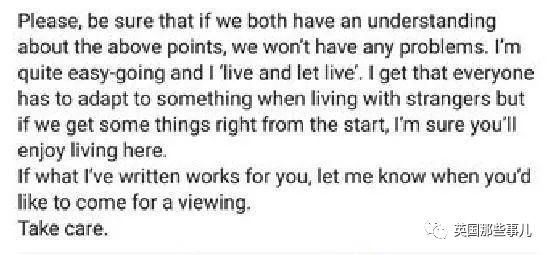 Please, be sure that if we both have an understanding about the above points, we won't have any problems. I'm quite easy-going and I 'live and let live'. I get that everyone has to adapt to something when living with strangers but if we get some things right from the start, I'm sure you'll enjoy living here.
If what I've written works for you, let me know when you'd like to come for a viewing.
Take care.

英国那些事儿